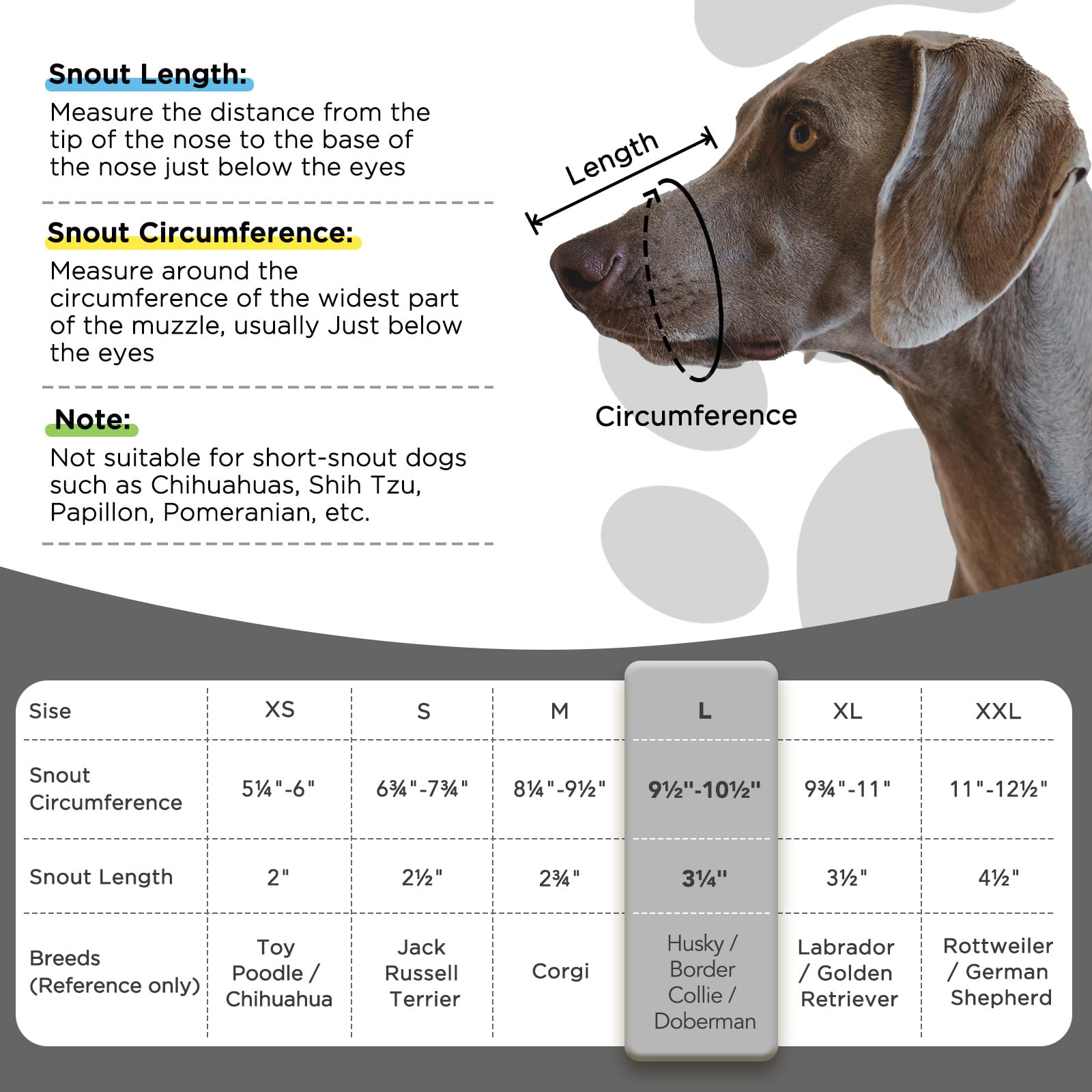 Snout Length:
Measure the distance from the tip of the nose to the base of the nose just below the eyes

Snout Circumference:
Measure around the circumference of the widest part of the muzzle, usually Just below the eyes

Note:
Not suitable for short-snout dogs such as Chihuahuas, Shih Tzu, Papillon, Pomeranian, etc.

Length

Circumference

| Sise | XS | S | M | L | XL | XXL |
|---|---|---|---|---|---|---|
| Snout Circumference | 5¼"-6" | 6¾"-7¾" | 8¼"-9½" | 9½"-10½" | 9¾"-11" | 11"-12½" |
| Snout Length | 2" | 2½" | 2¾" | 3¼" | 3½" | 4½" |
| Breeds (Reference only) | Toy Poodle / Chihuahua | Jack Russell Terrier | Corgi | Husky / Border Collie / Doberman | Labrador / Golden Retriever | Rottweiler / German Shepherd |